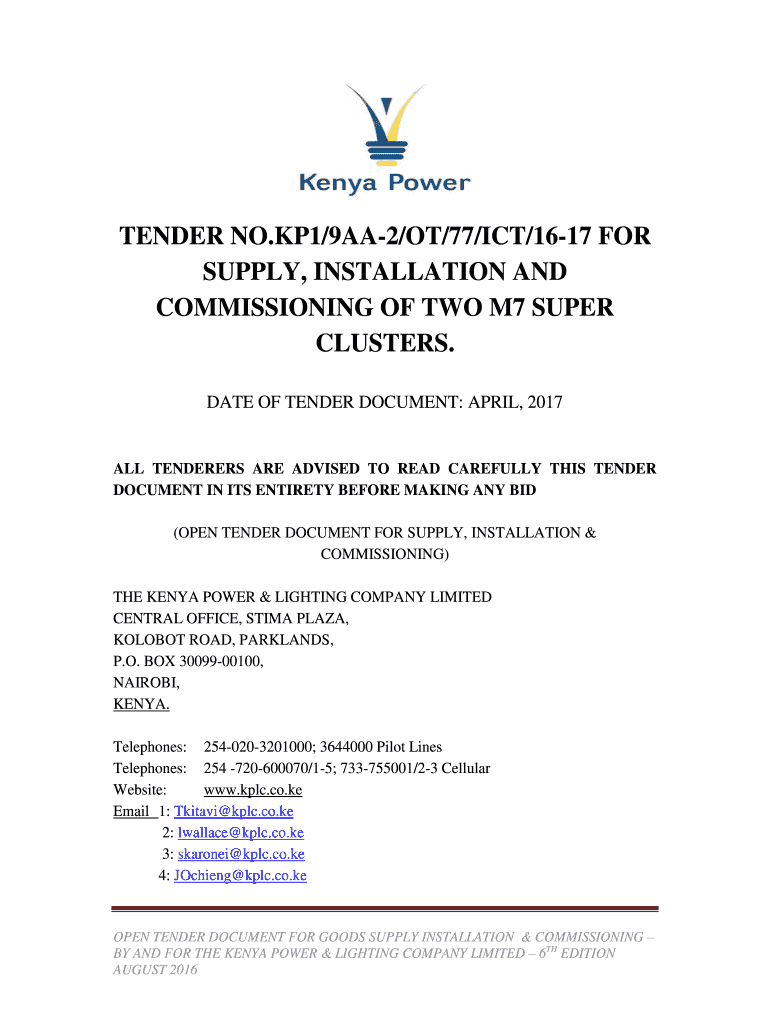 Kenya Power

TENDER NO.KP1/9AA-2/OT/77/ICT/16-17 FOR SUPPLY, INSTALLATION AND COMMISSIONING OF TWO M7 SUPER CLUSTERS.

DATE OF TENDER DOCUMENT: APRIL, 2017

ALL TENDERERS ARE ADVISED TO READ CAREFULLY THIS TENDER DOCUMENT IN ITS ENTIRETY BEFORE MAKING ANY BID

(OPEN TENDER DOCUMENT FOR SUPPLY, INSTALLATION & COMMISSIONING)

THE KENYA POWER & LIGHTING COMPANY LIMITED
CENTRAL OFFICE, STIMA PLAZA,
KOLOBOT ROAD, PARKLANDS,
P.O. BOX 30099-00100,
NAIROBI,
KENYA.

Telephones: 254-020-3201000; 3644000 Pilot Lines
Telephones: 254 -720-600070/1-5; 733-755001/2-3 Cellular
Website: www.kplc.co.ke
Email 1: Tkitavi@kplc.co.ke
2: lwallace@kplc.co.ke
3: skaronei@kplc.co.ke
4: JOchieng@kplc.co.ke

OPEN TENDER DOCUMENT FOR GOODS SUPPLY INSTALLATION & COMMISSIONING – BY AND FOR THE KENYA POWER & LIGHTING COMPANY LIMITED – 6$^{TH}$ EDITION AUGUST 2016